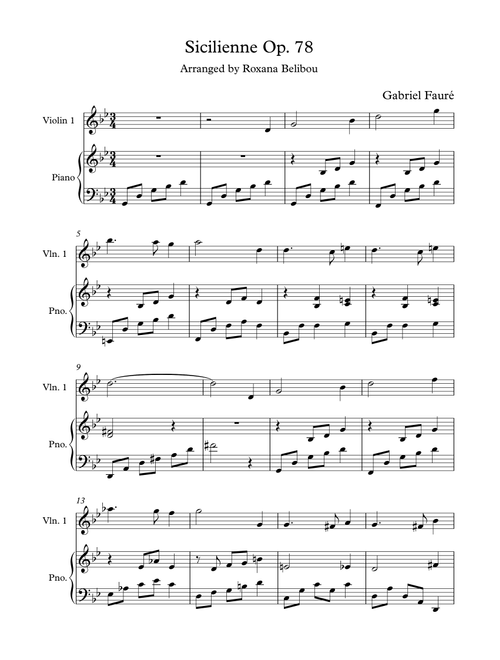 Sicilienne Op. 78

Arranged by Roxana Belibou

Gabriel Fauré

Violin 1

Piano

5

Vln. 1

Pno.

9

Vln. 1

Pno.

13

Vln. 1

Pno.